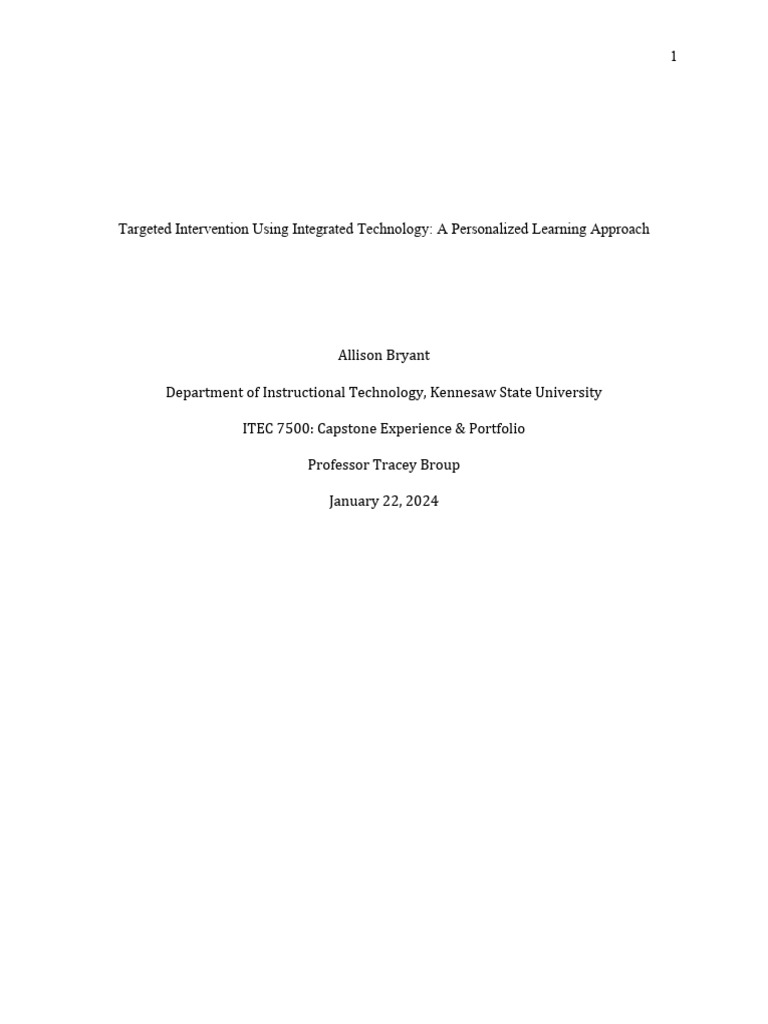 1

Targeted Intervention Using Integrated Technology: A Personalized Learning Approach

Allison Bryant

Department of Instructional Technology, Kennesaw State University

ITEC 7500: Capstone Experience & Portfolio

Professor Tracey Broup

January 22, 2024